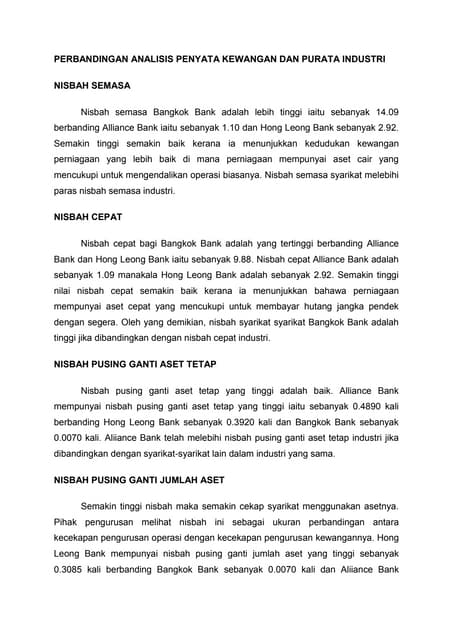 PERBANDINGAN ANALISIS PENYATA KEWANGAN DAN PURATA INDUSTRI

NISBAH SEMASA

Nisbah semasa Bangkok Bank adalah lebih tinggi iaitu sebanyak 14.09 berbanding Alliance Bank iaitu sebanyak 1.10 dan Hong Leong Bank sebanyak 2.92. Semakin tinggi semakin baik kerana ia menunjukkan kedudukan kewangan perniagaan yang lebih baik di mana perniagaan mempunyai aset cair yang mencukupi untuk mengendalikan operasi biasanya. Nisbah semasa syarikat melebihi paras nisbah semasa industri.

NISBAH CEPAT

Nisbah cepat bagi Bangkok Bank adalah yang tertinggi berbanding Alliance Bank dan Hong Leong Bank iaitu sebanyak 9.88. Nisbah cepat Alliance Bank adalah sebanyak 1.09 manakala Hong Leong Bank adalah sebanyak 2.92. Semakin tinggi nilai nisbah cepat semakin baik kerana ia menunjukkan bahawa perniagaan mempunyai aset cepat yang mencukupi untuk membayar hutang jangka pendek dengan segera. Oleh yang demikian, nisbah syarikat syarikat Bangkok Bank adalah tinggi jika dibandingkan dengan nisbah cepat industri.

NISBAH PUSING GANTI ASET TETAP

Nisbah pusing ganti aset tetap yang tinggi adalah baik. Alliance Bank mempunyai nisbah pusing ganti aset tetap yang tinggi iaitu sebanyak 0.4890 kali berbanding Hong Leong Bank sebanyak 0.3920 kali dan Bangkok Bank sebanyak 0.0070 kali. Alliance Bank telah melebihi nisbah pusing ganti aset tetap industri jika dibandingkan dengan syarikat-syarikat lain dalam industri yang sama.

NISBAH PUSING GANTI JUMLAH ASET

Semakin tinggi nisbah maka semakin cekap syarikat menggunakan asetnya. Pihak pengurusan melihat nisbah ini sebagai ukuran perbandingan antara kecekapan pengurusan operasi dengan kecekapan pengurusan kewangannya. Hong Leong Bank mempunyai nisbah pusing ganti jumlah aset yang tinggi sebanyak 0.3085 kali berbanding Bangkok Bank sebanyak 0.0070 kali dan Alliance Bank